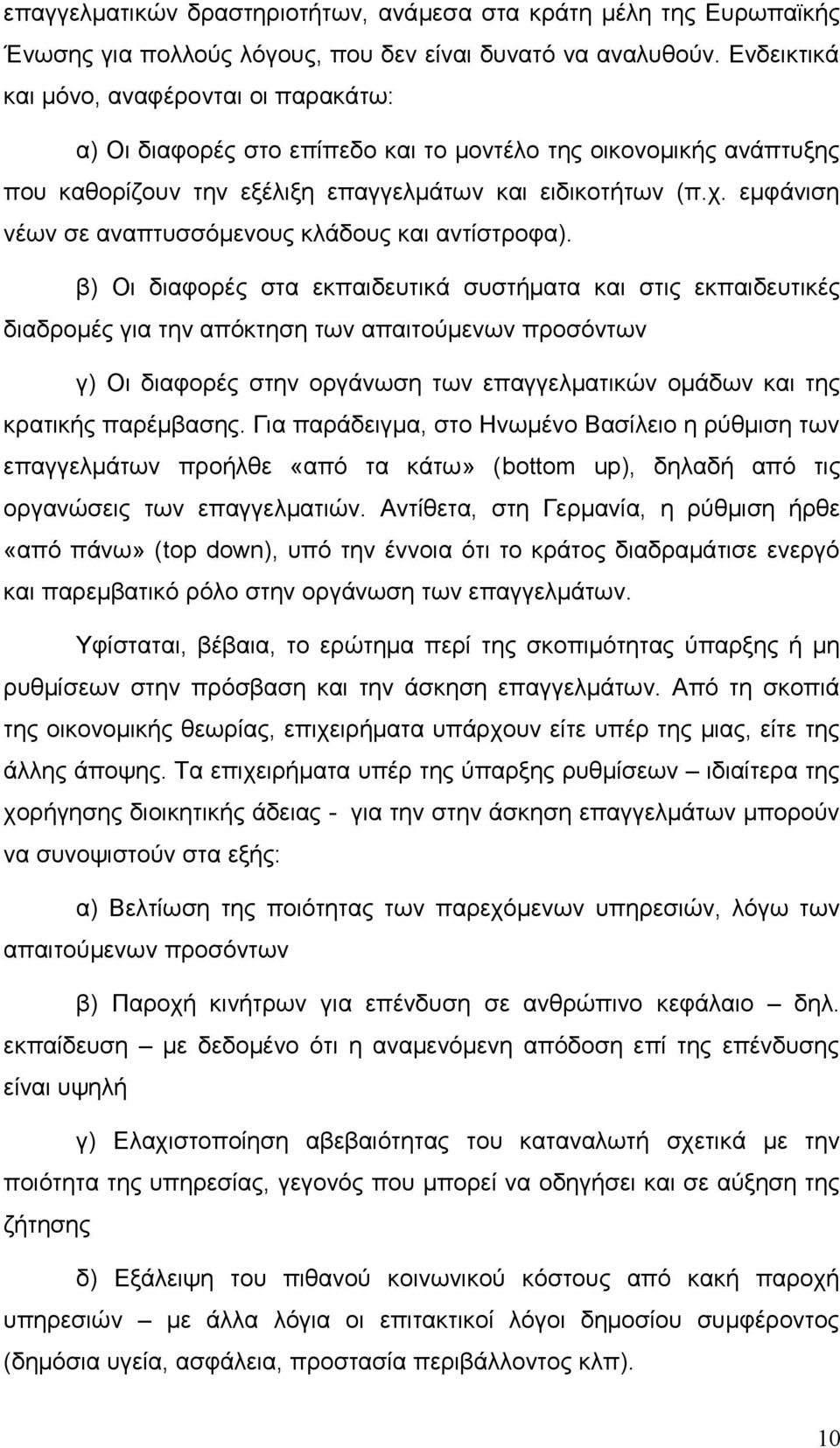 επαγγελματικών δραστηριοτήτων, ανάμεσα στα κράτη μέλη της Ευρωπαϊκής Ένωσης για πολλούς λόγους, που δεν είναι δυνατό να αναλυθούν. Ενδεικτικά και μόνο, αναφέρονται οι παρακάτω:

α) Οι διαφορές στο επίπεδο και το μοντέλο της οικονομικής ανάπτυξης που καθορίζουν την εξέλιξη επαγγελμάτων και ειδικοτήτων (π.χ. εμφάνιση νέων σε αναπτυσσόμενους κλάδους και αντίστροφα).

β) Οι διαφορές στα εκπαιδευτικά συστήματα και στις εκπαιδευτικές διαδρομές για την απόκτηση των απαιτούμενων προσόντων

γ) Οι διαφορές στην οργάνωση των επαγγελματικών ομάδων και της κρατικής παρέμβασης. Για παράδειγμα, στο Ηνωμένο Βασίλειο η ρύθμιση των επαγγελμάτων προήλθε «από τα κάτω» (bottom up), δηλαδή από τις οργανώσεις των επαγγελματιών. Αντίθετα, στη Γερμανία, η ρύθμιση ήρθε «από πάνω» (top down), υπό την έννοια ότι το κράτος διαδραμάτισε ενεργό και παρεμβατικό ρόλο στην οργάνωση των επαγγελμάτων.

Υφίσταται, βέβαια, το ερώτημα περί της σκοπιμότητας ύπαρξης ή μη ρυθμίσεων στην πρόσβαση και την άσκηση επαγγελμάτων. Από τη σκοπιά της οικονομικής θεωρίας, επιχειρήματα υπάρχουν είτε υπέρ της μιας, είτε της άλλης άποψης. Τα επιχειρήματα υπέρ της ύπαρξης ρυθμίσεων – ιδιαίτερα της χορήγησης διοικητικής άδειας - για την στην άσκηση επαγγελμάτων μπορούν να συνοψιστούν στα εξής:

α) Βελτίωση της ποιότητας των παρεχόμενων υπηρεσιών, λόγω των απαιτούμενων προσόντων

β) Παροχή κινήτρων για επένδυση σε ανθρώπινο κεφάλαιο – δηλ. εκπαίδευση – με δεδομένο ότι η αναμενόμενη απόδοση επί της επένδυσης είναι υψηλή

γ) Ελαχιστοποίηση αβεβαιότητας του καταναλωτή σχετικά με την ποιότητα της υπηρεσίας, γεγονός που μπορεί να οδηγήσει και σε αύξηση της ζήτησης

δ) Εξάλειψη του πιθανού κοινωνικού κόστους από κακή παροχή υπηρεσιών – με άλλα λόγια οι επιτακτικοί λόγοι δημοσίου συμφέροντος (δημόσια υγεία, ασφάλεια, προστασία περιβάλλοντος κλπ).

10